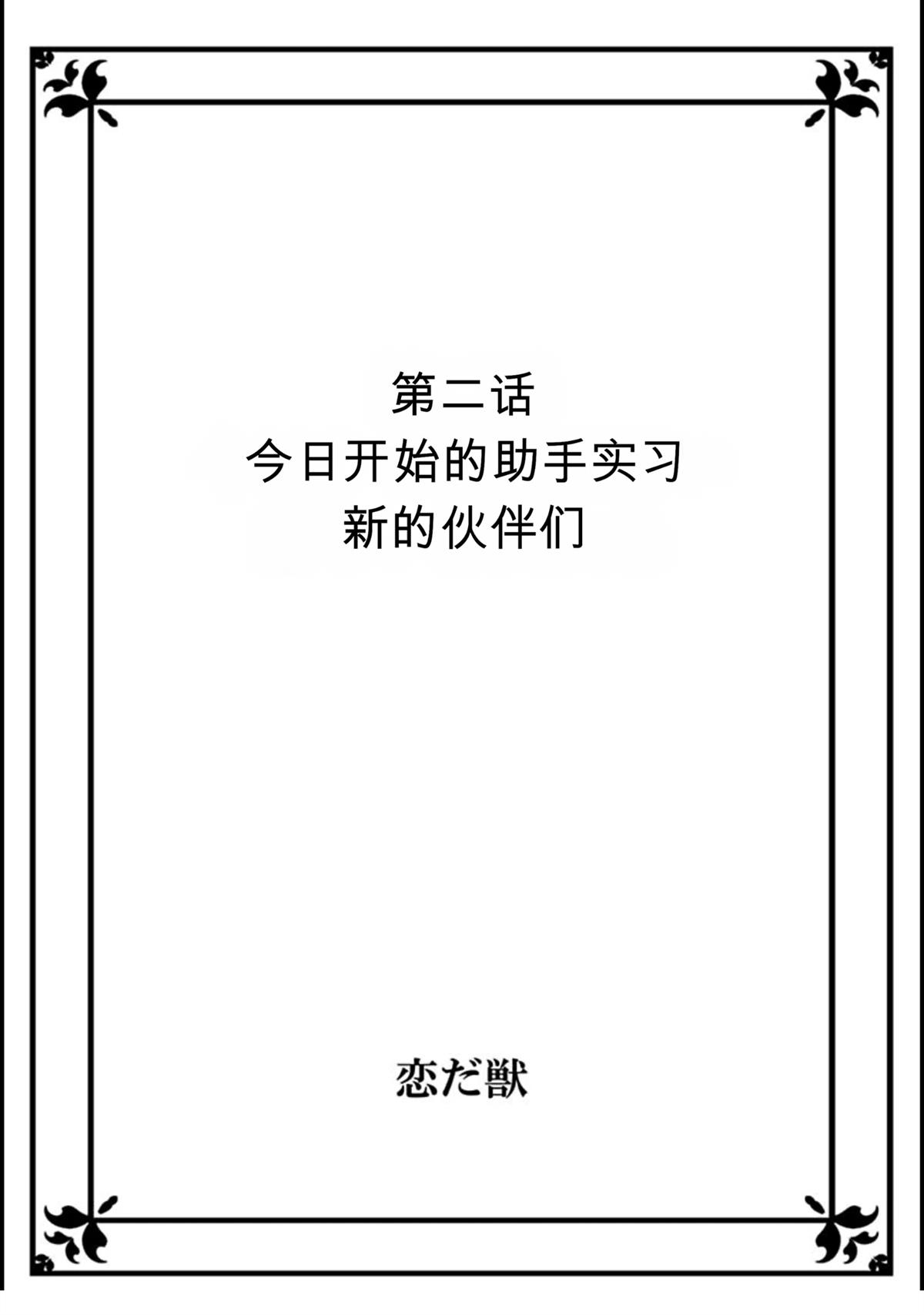 第二话
今日开始的助手实习
新的伙伴们

恋だ獣